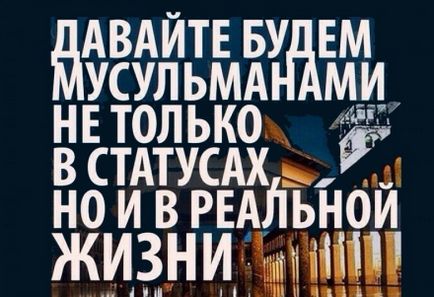 ДАВАЙТЕ БУДЕМ МУСУЛЬМАНАМИ НЕ ТОЛЬКО В СТАТУСАХ, НО И В РЕАЛЬНОЙ ЖИЗНИ